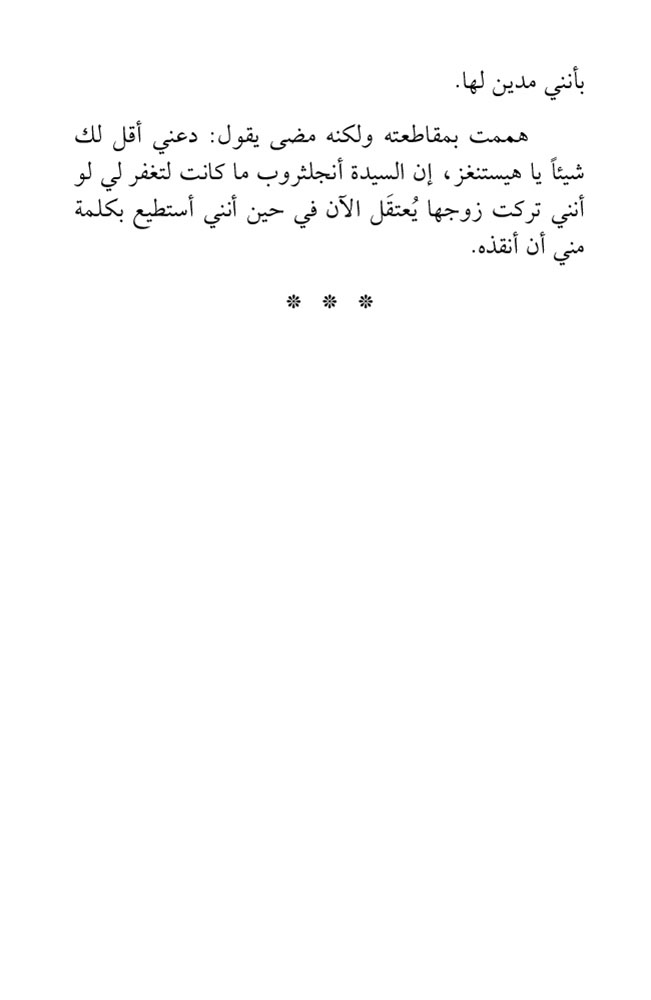 بأنني مدين لها.

هممت بمقاطعته ولكنه مضى يقول: دعني أقل لك شيئاً يا هيستنغز، إن السيدة أنجلثروب ما كانت لتغفر لي لو أنني تركت زوجها يُعتقَل الآن في حين أنني أستطيع بكلمة مني أن أنقذه.

* * *